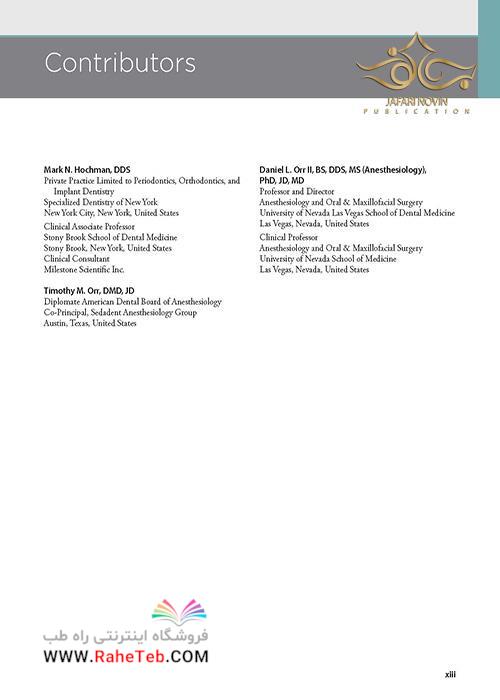 Contributors

JAFARI NOVIN
PUBLICATION

Mark N. Hochman, DDS
Private Practice Limited to Periodontics, Orthodontics, and Implant Dentistry
Specialized Dentistry of New York
New York City, New York, United States
Clinical Associate Professor
Stony Brook School of Dental Medicine
Stony Brook, New York, United States
Clinical Consultant
Milestone Scientific Inc.

Timothy M. Orr, DMD, JD
Diplomate American Dental Board of Anesthesiology
Co-Principal, Sedadent Anesthesiology Group
Austin, Texas, United States

Daniel L. Orr II, BS, DDS, MS (Anesthesiology), PhD, JD, MD
Professor and Director
Anesthesiology and Oral & Maxillofacial Surgery
University of Nevada Las Vegas School of Dental Medicine
Las Vegas, Nevada, United States
Clinical Professor
Anesthesiology and Oral & Maxillofacial Surgery
University of Nevada School of Medicine
Las Vegas, Nevada, United States

فروشگاه اینترنتی راه طب
WWW.RaheTeb.COM

xiii